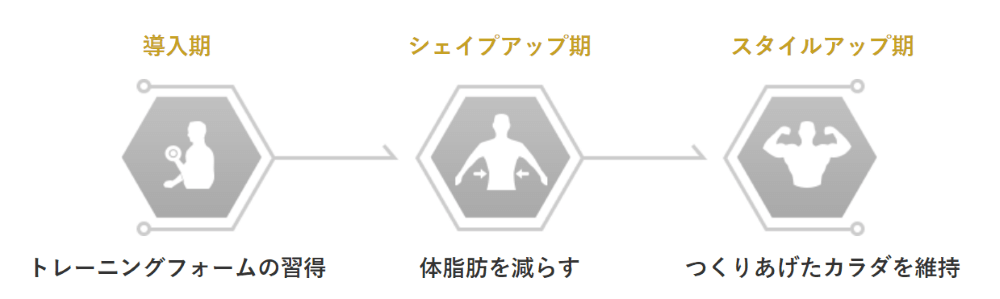 導入期

トレーニングフォームの習得

シェイプアップ期

体脂肪を減らす

スタイルアップ期

つくりあげたカラダを維持